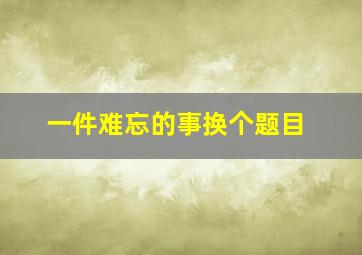 一件难忘的事换个题目